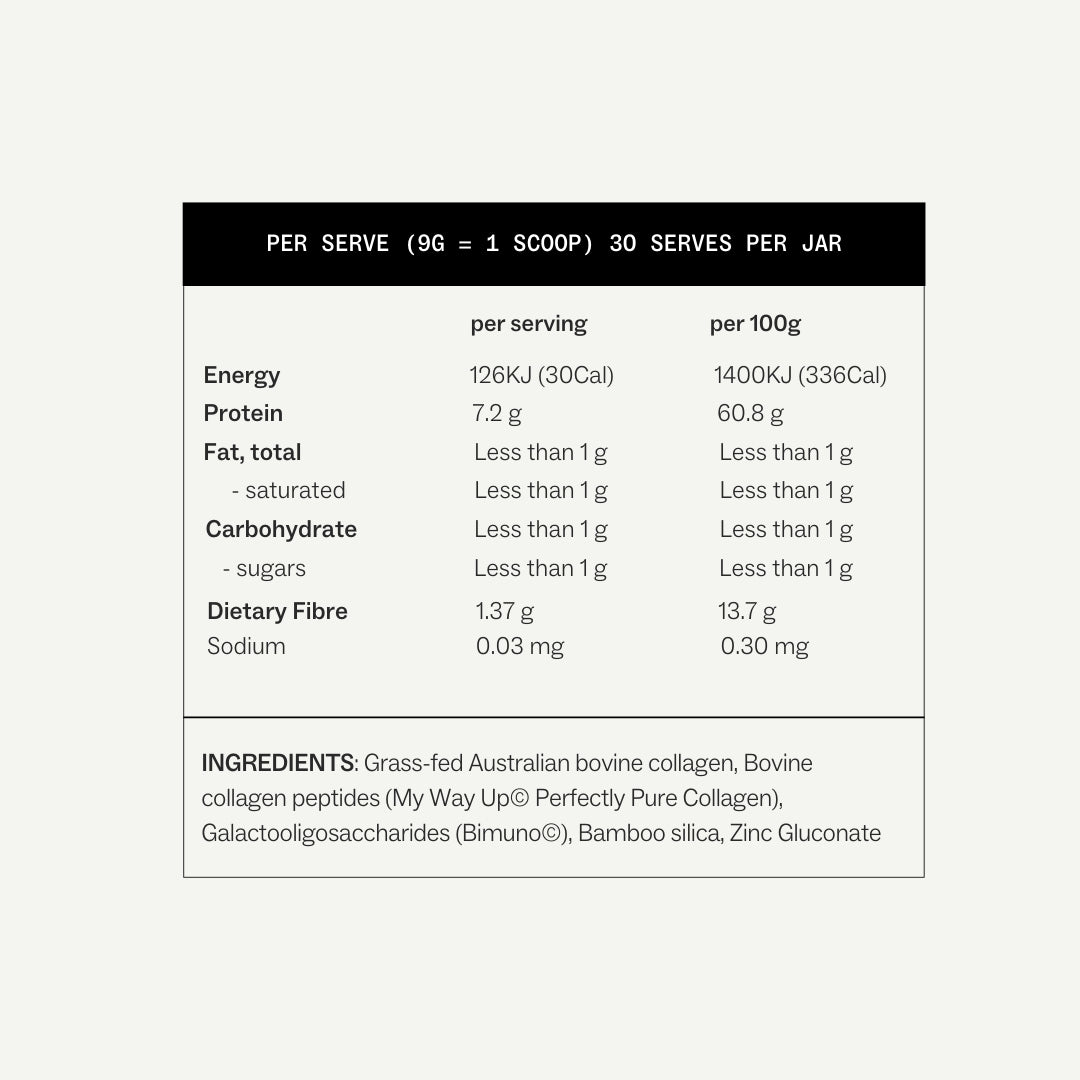 PER SERVE (9G = 1 SCOOP) 30 SERVES PER JAR

| | per serving | per 100g |
|---|---|---|
| Energy | 126KJ (30Cal) | 1400KJ (336Cal) |
| Protein | 7.2 g | 60.8 g |
| Fat, total | Less than 1 g | Less than 1 g |
| - saturated | Less than 1 g | Less than 1 g |
| Carbohydrate | Less than 1 g | Less than 1 g |
| - sugars | Less than 1 g | Less than 1 g |
| Dietary Fibre | 1.37 g | 13.7 g |
| Sodium | 0.03 mg | 0.30 mg |

INGREDIENTS: Grass-fed Australian bovine collagen, Bovine collagen peptides (My Way Up© Perfectly Pure Collagen), Galactooligosaccharides (Bimuno©), Bamboo silica, Zinc Gluconate